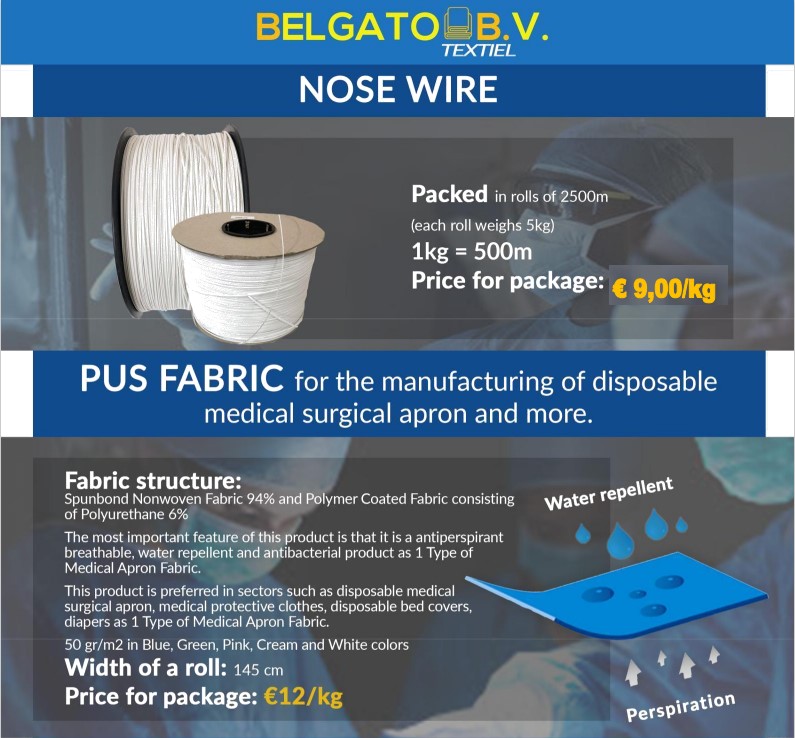 BELGATO B.V.
TEXTIEL

NOSE WIRE

Packed in rolls of 2500m
(each roll weighs 5kg)
1kg = 500m
Price for package: € 9,00/kg

PUS FABRIC for the manufacturing of disposable medical surgical apron and more.

Fabric structure:
Spunbond Nonwoven Fabric 94% and Polymer Coated Fabric consisting of Polyurethane 6%

The most important feature of this product is that it is a antiperspirant breathable, water repellent and antibacterial product as 1 Type of Medical Apron Fabric.

This product is preferred in sectors such as disposable medical surgical apron, medical protective clothes, disposable bed covers, diapers as 1 Type of Medical Apron Fabric.

50 gr/m2 in Blue, Green, Pink, Cream and White colors
Width of a roll: 145 cm
Price for package: €12/kg

Water repellent

Perspiration